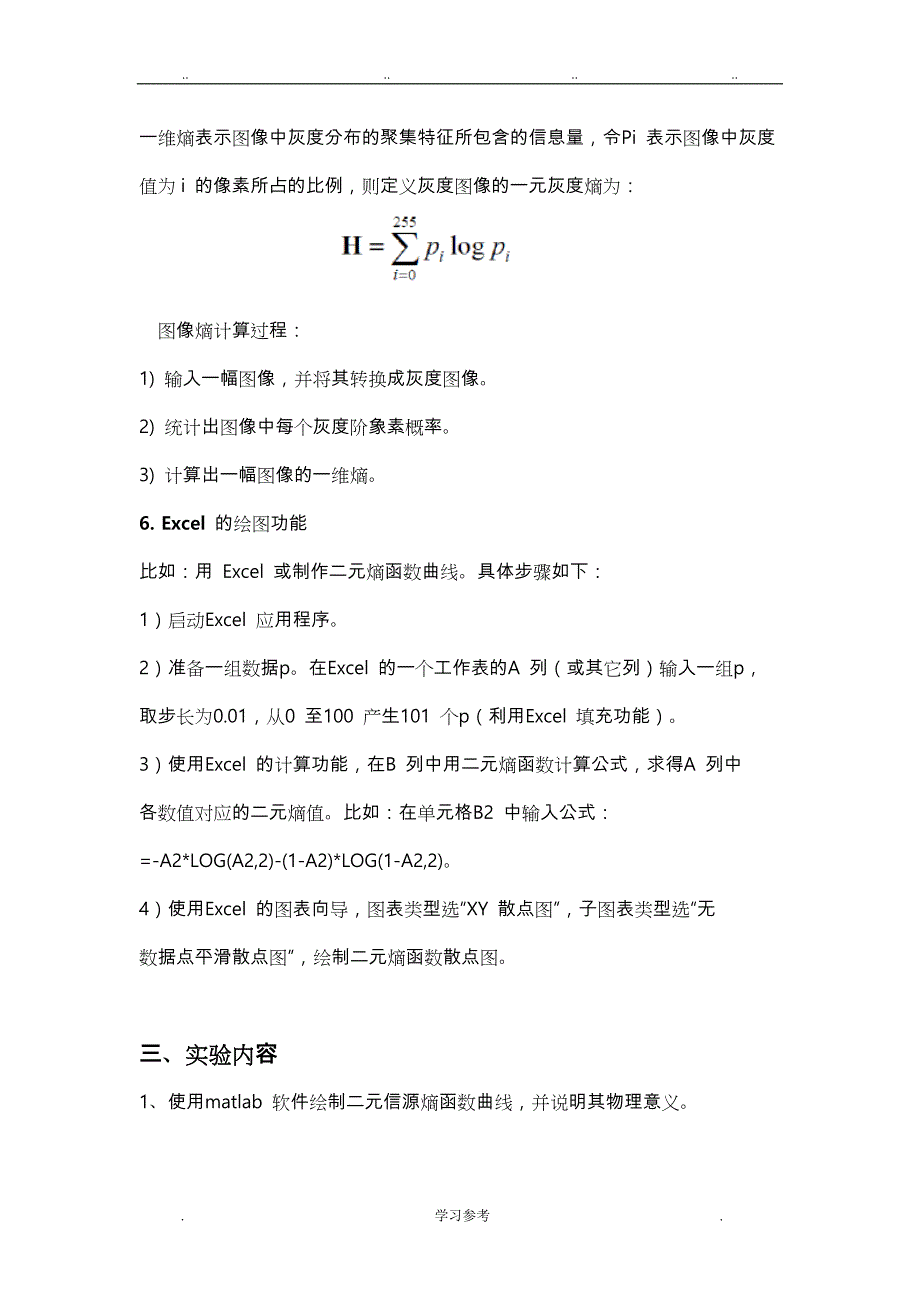 .. .. .. ..

一维熵表示图像中灰度分布的聚集特征所包含的信息量，令Pi 表示图像中灰度值为 i 的像素所占的比例，则定义灰度图像的一元灰度熵为：

$\mathbf{H} = \sum_{i=0}^{255} p_i \log p_i$

图像熵计算过程：

1) 输入一幅图像，并将其转换成灰度图像。

2) 统计出图像中每个灰度阶象素概率。

3) 计算出一幅图像的一维熵。

6. Excel 的绘图功能

比如：用 Excel 或制作二元熵函数曲线。具体步骤如下：

1）启动Excel 应用程序。

2）准备一组数据p。在Excel 的一个工作表的A 列（或其它列）输入一组p，取步长为0.01，从0 至100 产生101 个p（利用Excel 填充功能）。

3）使用Excel 的计算功能，在B 列中用二元熵函数计算公式，求得A 列中各数值对应的二元熵值。比如：在单元格B2 中输入公式：

=-A2*LOG(A2,2)-(1-A2)*LOG(1-A2,2)。

4）使用Excel 的图表向导，图表类型选“XY 散点图”，子图表类型选“无数据点平滑散点图”，绘制二元熵函数散点图。

三、实验内容

1、使用matlab 软件绘制二元信源熵函数曲线，并说明其物理意义。

. 学习参考 .